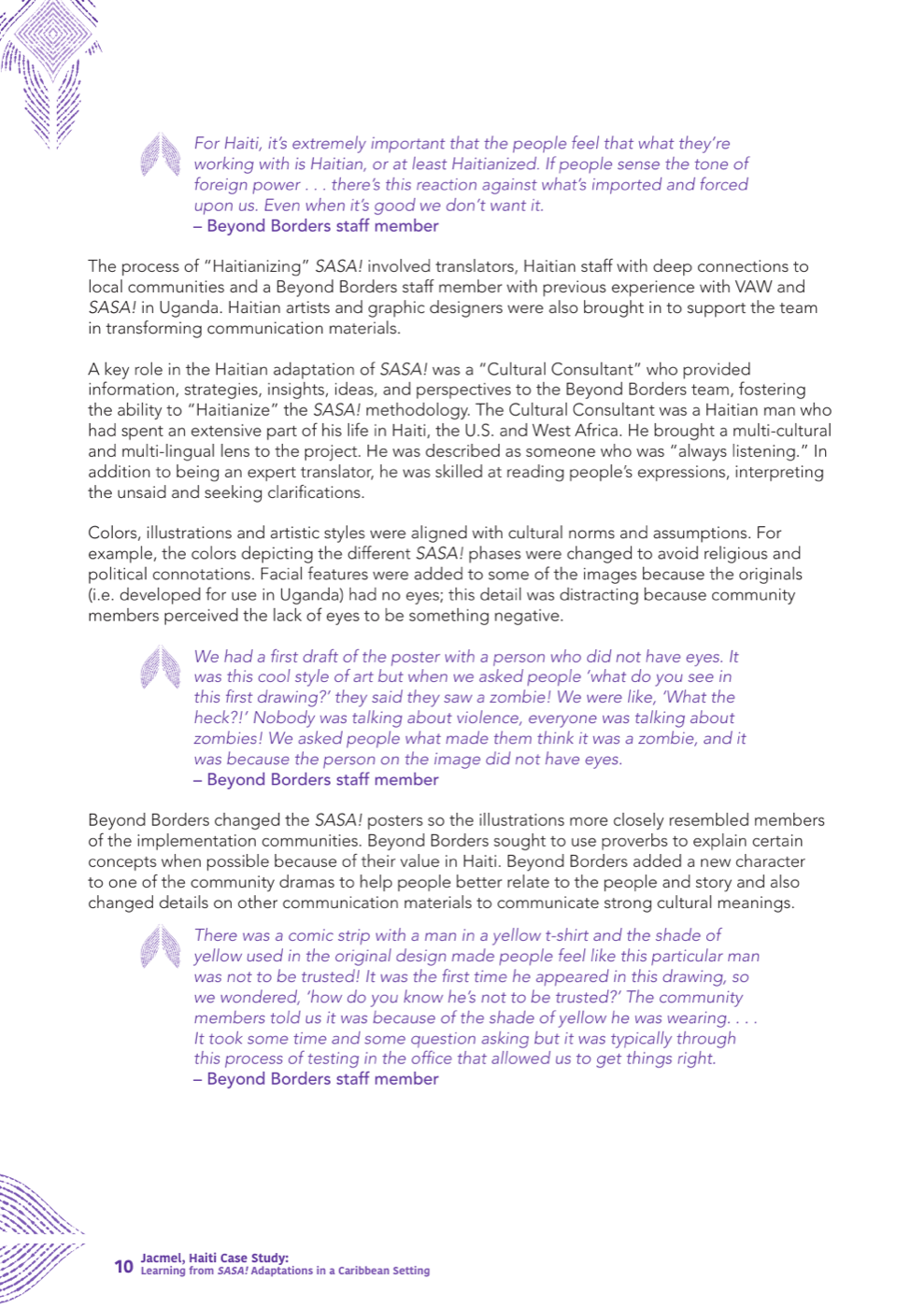 For Haiti, it's extremely important that the people feel that what they're working with is Haitian, or at least Haitianized. If people sense the tone of foreign power . . . there's this reaction against what's imported and forced upon us. Even when it's good we don't want it.
– Beyond Borders staff member

The process of "Haitianizing" SASA! involved translators, Haitian staff with deep connections to local communities and a Beyond Borders staff member with previous experience with VAW and SASA! in Uganda. Haitian artists and graphic designers were also brought in to support the team in transforming communication materials.

A key role in the Haitian adaptation of SASA! was a "Cultural Consultant" who provided information, strategies, insights, ideas, and perspectives to the Beyond Borders team, fostering the ability to "Haitianize" the SASA! methodology. The Cultural Consultant was a Haitian man who had spent an extensive part of his life in Haiti, the U.S. and West Africa. He brought a multi-cultural and multi-lingual lens to the project. He was described as someone who was "always listening." In addition to being an expert translator, he was skilled at reading people's expressions, interpreting the unsaid and seeking clarifications.

Colors, illustrations and artistic styles were aligned with cultural norms and assumptions. For example, the colors depicting the different SASA! phases were changed to avoid religious and political connotations. Facial features were added to some of the images because the originals (i.e. developed for use in Uganda) had no eyes; this detail was distracting because community members perceived the lack of eyes to be something negative.

We had a first draft of the poster with a person who did not have eyes. It was this cool style of art but when we asked people 'what do you see in this first drawing?' they said they saw a zombie! We were like, 'What the heck?!' Nobody was talking about violence, everyone was talking about zombies! We asked people what made them think it was a zombie, and it was because the person on the image did not have eyes.
– Beyond Borders staff member

Beyond Borders changed the SASA! posters so the illustrations more closely resembled members of the implementation communities. Beyond Borders sought to use proverbs to explain certain concepts when possible because of their value in Haiti. Beyond Borders added a new character to one of the community dramas to help people better relate to the people and story and also changed details on other communication materials to communicate strong cultural meanings.

There was a comic strip with a man in a yellow t-shirt and the shade of yellow used in the original design made people feel like this particular man was not to be trusted! It was the first time he appeared in this drawing, so we wondered, 'how do you know he's not to be trusted?' The community members told us it was because of the shade of yellow he was wearing. . . . It took some time and some question asking but it was typically through this process of testing in the office that allowed us to get things right.
– Beyond Borders staff member

10 Jacmel, Haiti Case Study: Learning from SASA! Adaptations in a Caribbean Setting